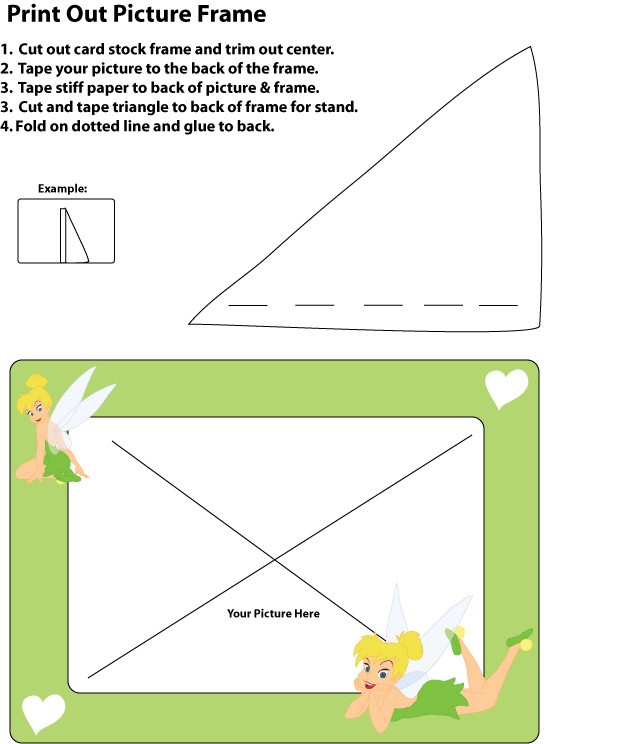 Print Out Picture Frame

1. Cut out card stock frame and trim out center.
2. Tape your picture to the back of the frame.
3. Tape stiff paper to back of picture & frame.
3. Cut and tape triangle to back of frame for stand.
4. Fold on dotted line and glue to back.

Example:

Your Picture Here